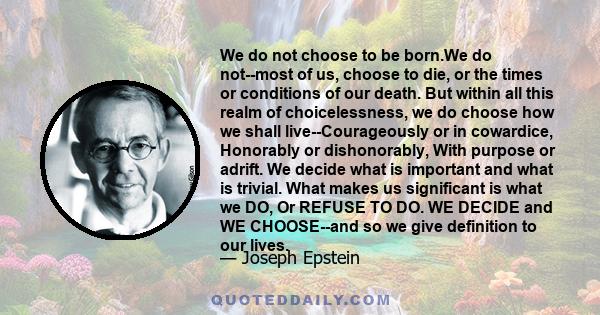 We do not choose to be born.We do not--most of us, choose to die, or the times or conditions of our death. But within all this realm of choicelessness, we do choose how we shall live--Courageously or in cowardice, Honorably or dishonorably, With purpose or adrift. We decide what is important and what is trivial. What makes us significant is what we DO, Or REFUSE TO DO. WE DECIDE and WE CHOOSE--and so we give definition to our lives.

— Joseph Epstein

QUOTEDDAILY.COM